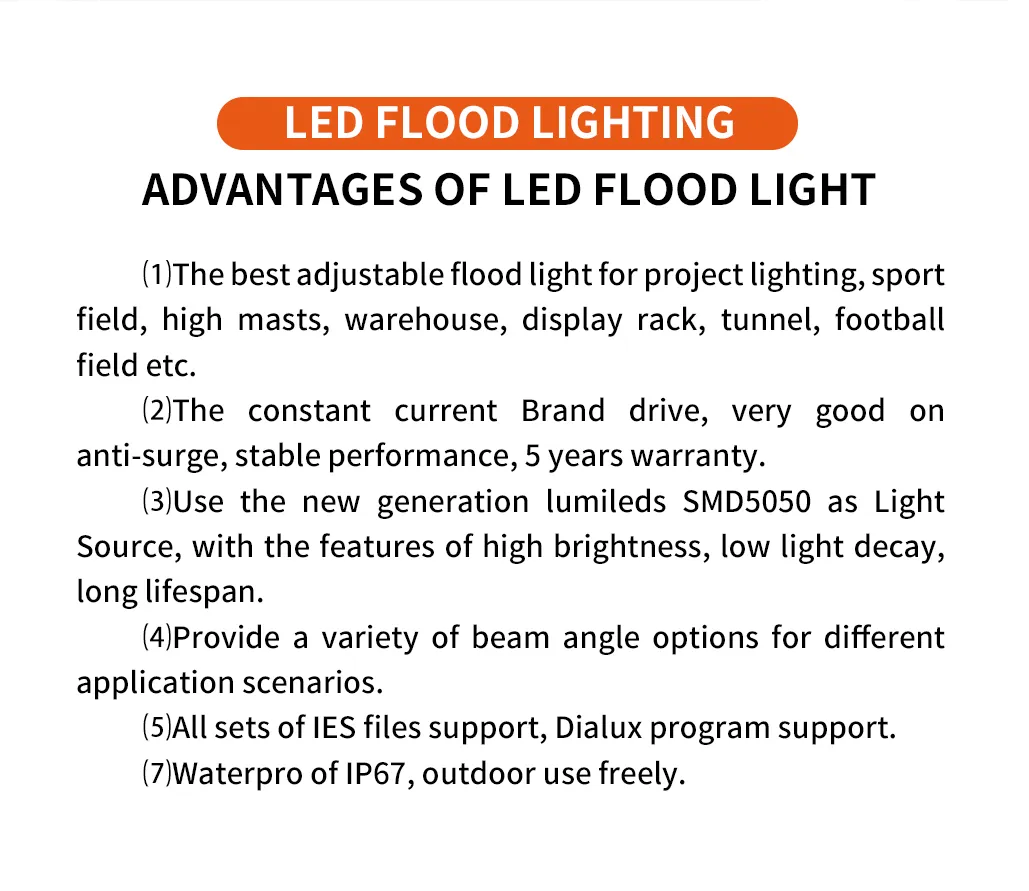 LED FLOOD LIGHTING

ADVANTAGES OF LED FLOOD LIGHT

⑴The best adjustable flood light for project lighting, sport field, high masts, warehouse, display rack, tunnel, football field etc.

⑵The constant current Brand drive, very good on anti-surge, stable performance, 5 years warranty.

⑶Use the new generation lumileds SMD5050 as Light Source, with the features of high brightness, low light decay, long lifespan.

⑷Provide a variety of beam angle options for different application scenarios.

⑸All sets of IES files support, Dialux program support.

⑺Waterpro of IP67, outdoor use freely.